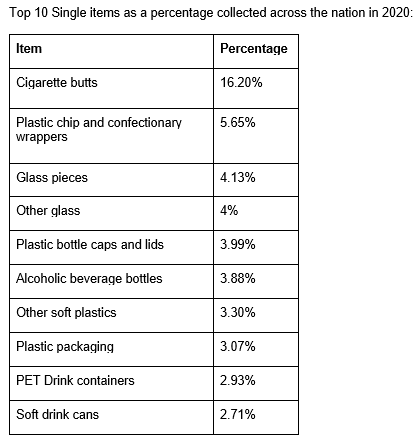 Top 10 Single items as a percentage collected across the nation in 2020:

| Item | Percentage |
|---|---|
| Cigarette butts | 16.20% |
| Plastic chip and confectionary wrappers | 5.65% |
| Glass pieces | 4.13% |
| Other glass | 4% |
| Plastic bottle caps and lids | 3.99% |
| Alcoholic beverage bottles | 3.88% |
| Other soft plastics | 3.30% |
| Plastic packaging | 3.07% |
| PET Drink containers | 2.93% |
| Soft drink cans | 2.71% |